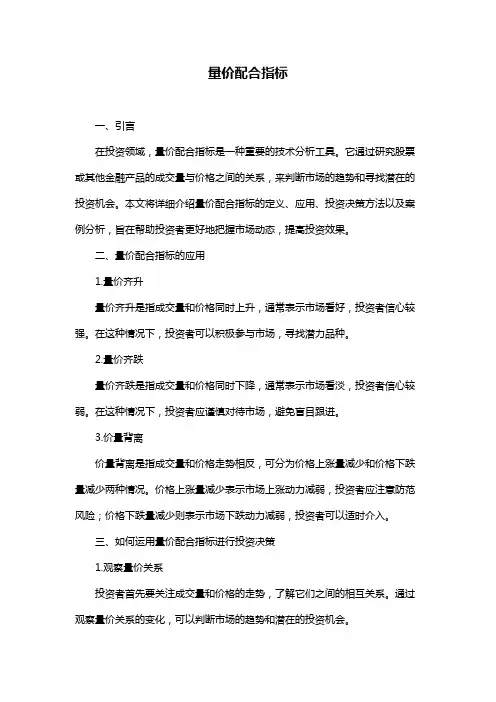 量价配合指标

一、引言

在投资领域，量价配合指标是一种重要的技术分析工具。它通过研究股票或其他金融产品的成交量与价格之间的关系，来判断市场的趋势和寻找潜在的投资机会。本文将详细介绍量价配合指标的定义、应用、投资决策方法以及案例分析，旨在帮助投资者更好地把握市场动态，提高投资效果。

二、量价配合指标的应用

1.量价齐升

量价齐升是指成交量和价格同时上升，通常表示市场看好，投资者信心较强。在这种情况下，投资者可以积极参与市场，寻找潜力品种。

2.量价齐跌

量价齐跌是指成交量和价格同时下降，通常表示市场看淡，投资者信心较弱。在这种情况下，投资者应谨慎对待市场，避免盲目跟进。

3.价量背离

价量背离是指成交量和价格走势相反，可分为价格上涨量减少和价格下跌量减少两种情况。价格上涨量减少表示市场上涨动力减弱，投资者应注意防范风险；价格下跌量减少则表示市场下跌动力减弱，投资者可以适时介入。

三、如何运用量价配合指标进行投资决策

1.观察量价关系

投资者首先要关注成交量和价格的走势，了解它们之间的相互关系。通过观察量价关系的变化，可以判断市场的趋势和潜在的投资机会。